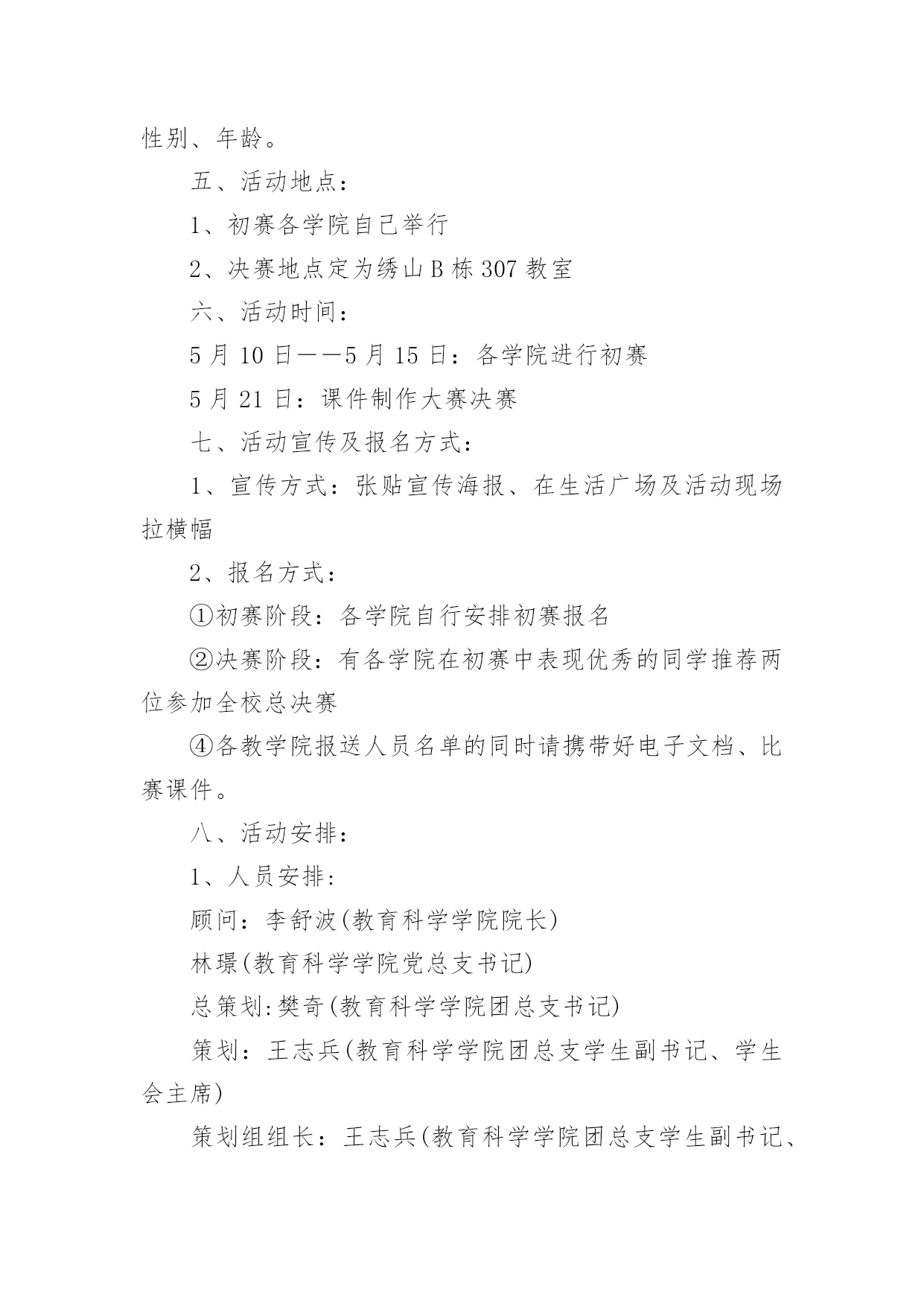 性别、年龄。

五、活动地点：

1、初赛各学院自己举行

2、决赛地点定为绣山 B 栋 307 教室

六、活动时间：

5 月 10 日——5 月 15 日：各学院进行初赛

5 月 21 日：课件制作大赛决赛

七、活动宣传及报名方式：

1、宣传方式：张贴宣传海报、在生活广场及活动现场拉横幅

2、报名方式：

①初赛阶段：各学院自行安排初赛报名

②决赛阶段：有各学院在初赛中表现优秀的同学推荐两位参加全校总决赛

④各教学院报送人员名单的同时请携带好电子文档、比赛课件。

八、活动安排：

1、人员安排:

顾问：李舒波(教育科学学院院长)

林璟(教育科学学院党总支书记)

总策划:樊奇(教育科学学院团总支书记)

策划：王志兵(教育科学学院团总支学生副书记、学生会主席)

策划组组长：王志兵(教育科学学院团总支学生副书记、